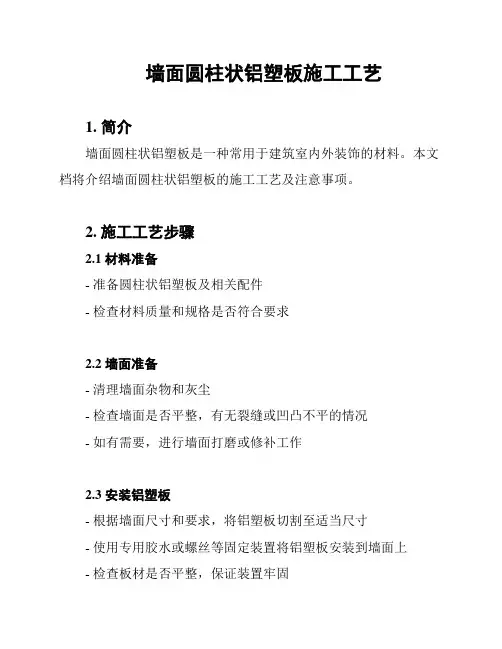 墙面圆柱状铝塑板施工工艺

1. 简介

墙面圆柱状铝塑板是一种常用于建筑室内外装饰的材料。本文档将介绍墙面圆柱状铝塑板的施工工艺及注意事项。

2. 施工工艺步骤

2.1 材料准备

- 准备圆柱状铝塑板及相关配件

- 检查材料质量和规格是否符合要求

2.2 墙面准备

- 清理墙面杂物和灰尘

- 检查墙面是否平整，有无裂缝或凹凸不平的情况

- 如有需要，进行墙面打磨或修补工作

2.3 安装铝塑板

- 根据墙面尺寸和要求，将铝塑板切割至适当尺寸

- 使用专用胶水或螺丝等固定装置将铝塑板安装到墙面上

- 检查板材是否平整，保证装置牢固